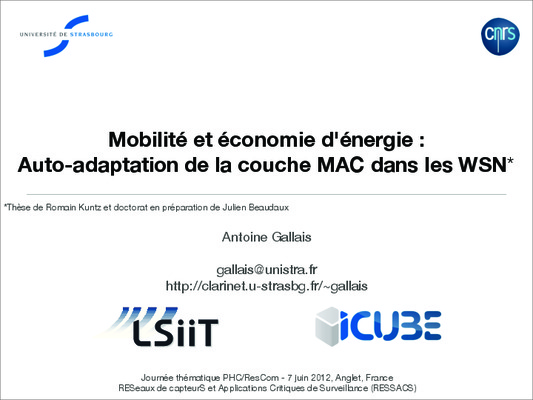 UNIVERSITÉ DE STRASBOURG

cnrs

Mobilité et économie d'énergie :
Auto-adaptation de la couche MAC dans les WSN*

*Thèse de Romain Kuntz et doctorat en préparation de Julien Beaudaux

Antoine Gallais

gallais@unistra.fr
http://clarinet.u-strasbg.fr/~gallais

LSiiT

iCUBE

Journée thématique PHC/ResCom - 7 juin 2012, Anglet, France
RESeaux de capteurS et Applications Critiques de Surveillance (RESSACS)